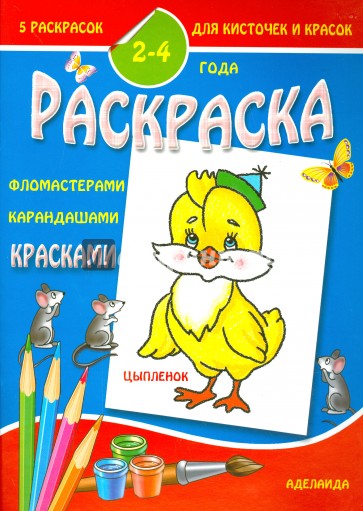 5 РАСКРАСОК
ДЛЯ КИСТОЧЕК И КРАСОК
2-4
ГОДА
РАСКРАСКА
ФЛОМАСТЕРАМИ
КАРАНДАШАМИ
КРАСКАМИ
ЦЫПЛЕНОК
АДЕЛАИДА